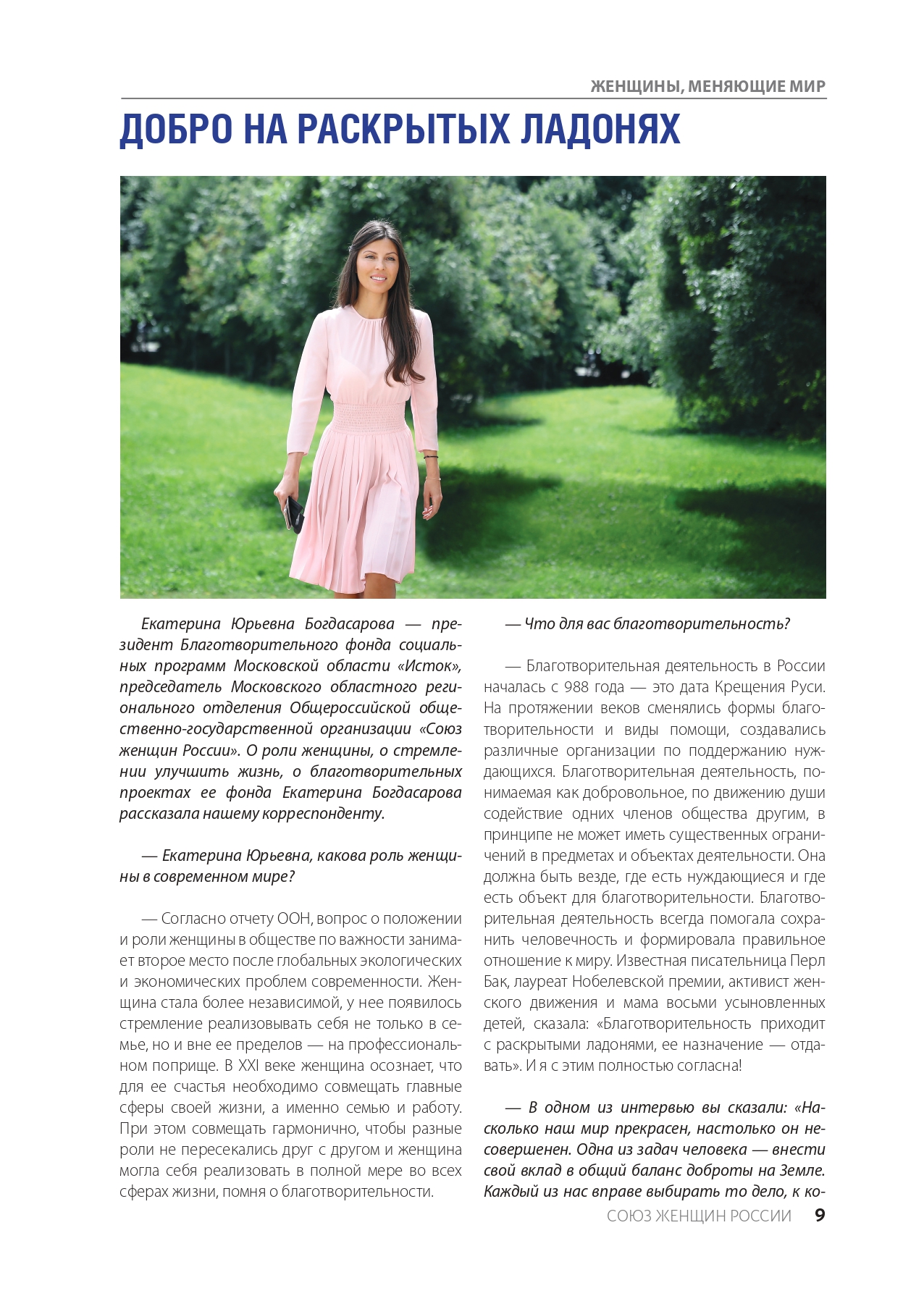 ЖЕНЩИНЫ, МЕНЯЮЩИЕ МИР

ДОБРО НА РАСКРЫТЫХ ЛАДОНЯХ

Екатерина Юрьевна Богдасарова — президент Благотворительного фонда социальных программ Московской области «Исток», председатель Московского областного регионального отделения Общероссийской общественно-государственной организации «Союз женщин России». О роли женщины, о стремлении улучшить жизнь, о благотворительных проектах ее фонда Екатерина Богдасарова рассказала нашему корреспонденту.

— Екатерина Юрьевна, какова роль женщины в современном мире?

— Согласно отчету ООН, вопрос о положении и роли женщины в обществе по важности занимает второе место после глобальных экологических и экономических проблем современности. Женщина стала более независимой, у нее появилось стремление реализовывать себя не только в семье, но и вне ее пределов — на профессиональном поприще. В XXI веке женщина осознает, что для ее счастья необходимо совмещать главные сферы своей жизни, а именно семью и работу. При этом совмещать гармонично, чтобы разные роли не пересекались друг с другом и женщина могла себя реализовать в полной мере во всех сферах жизни, помня о благотворительности.

— Что для вас благотворительность?

— Благотворительная деятельность в России началась с 988 года — это дата Крещения Руси. На протяжении веков сменялись формы благотворительности и виды помощи, создавались различные организации по поддержанию нуждающихся. Благотворительная деятельность, понимаемая как добровольное, по движению души содействие одних членов общества другим, в принципе не может иметь существенных ограничений в предметах и объектах деятельности. Она должна быть везде, где есть нуждающиеся и где есть объект для благотворительности. Благотворительная деятельность всегда помогала сохранить человечность и формировала правильное отношение к миру. Известная писательница Перл Бак, лауреат Нобелевской премии, активист женского движения и мама восьми усыновленных детей, сказала: «Благотворительность приходит с раскрытыми ладонями, ее назначение — отдавать». И я с этим полностью согласна!

— В одном из интервью вы сказали: «Насколько наш мир прекрасен, настолько он несовершенен. Одна из задач человека — внести свой вклад в общий баланс доброты на Земле. Каждый из нас вправе выбирать то дело, к ко-

СОЮЗ ЖЕНЩИН РОССИИ 9